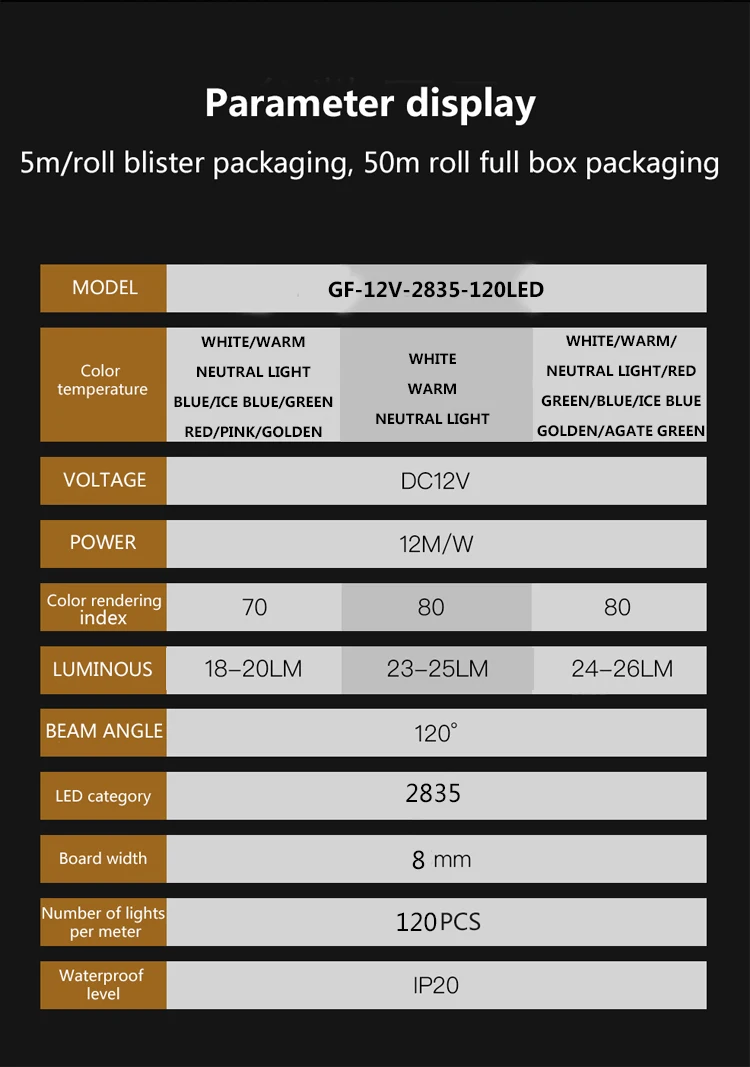 Parameter display

5m/roll blister packaging, 50m roll full box packaging

| MODEL | GF-12V-2835-120LED | | |
|---|---|---|---|
| Color temperature | WHITE/WARM NEUTRAL LIGHT BLUE/ICE BLUE/GREEN RED/PINK/GOLDEN | WHITE WARM NEUTRAL LIGHT | WHITE/WARM/ NEUTRAL LIGHT/RED GREEN/BLUE/ICE BLUE GOLDEN/AGATE GREEN |
| VOLTAGE | DC12V | | |
| POWER | 12M/W | | |
| Color rendering index | 70 | 80 | 80 |
| LUMINOUS | 18–20LM | 23–25LM | 24–26LM |
| BEAM ANGLE | 120° | | |
| LED category | 2835 | | |
| Board width | 8 mm | | |
| Number of lights per meter | 120PCS | | |
| Waterproof level | IP20 | | |